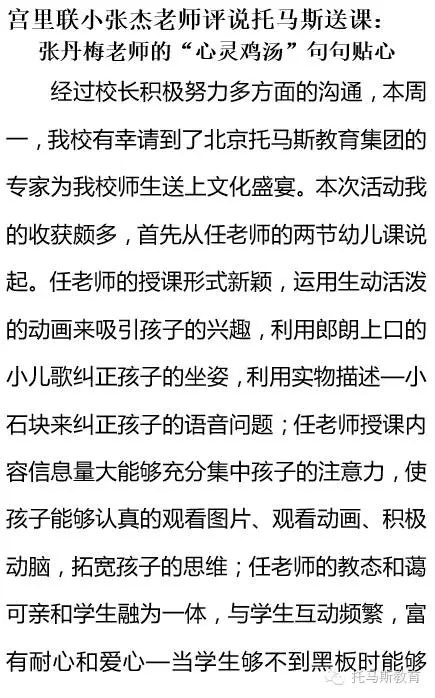 宫里联小张杰老师评说托马斯送课：
张丹梅老师的“心灵鸡汤”句句贴心

经过校长积极努力多方面的沟通，本周一，我校有幸请到了北京托马斯教育集团的专家为我校师生送上文化盛宴。本次活动我的收获颇多，首先从任老师的两节幼儿课说起。任老师的授课形式新颖，运用生动活泼的动画来吸引孩子的兴趣，利用郎朗上口的小儿歌纠正孩子的坐姿，利用实物描述—小石块来纠正孩子的语音问题；任老师授课内容信息量大能够充分集中孩子的注意力，使孩子能够认真的观看图片、观看动画、积极动脑，拓宽孩子的思维；任老师的教态和蔼可亲和学生融为一体，与学生互动频繁，富有耐心和爱心—当学生够不到黑板时能够

托马斯教育